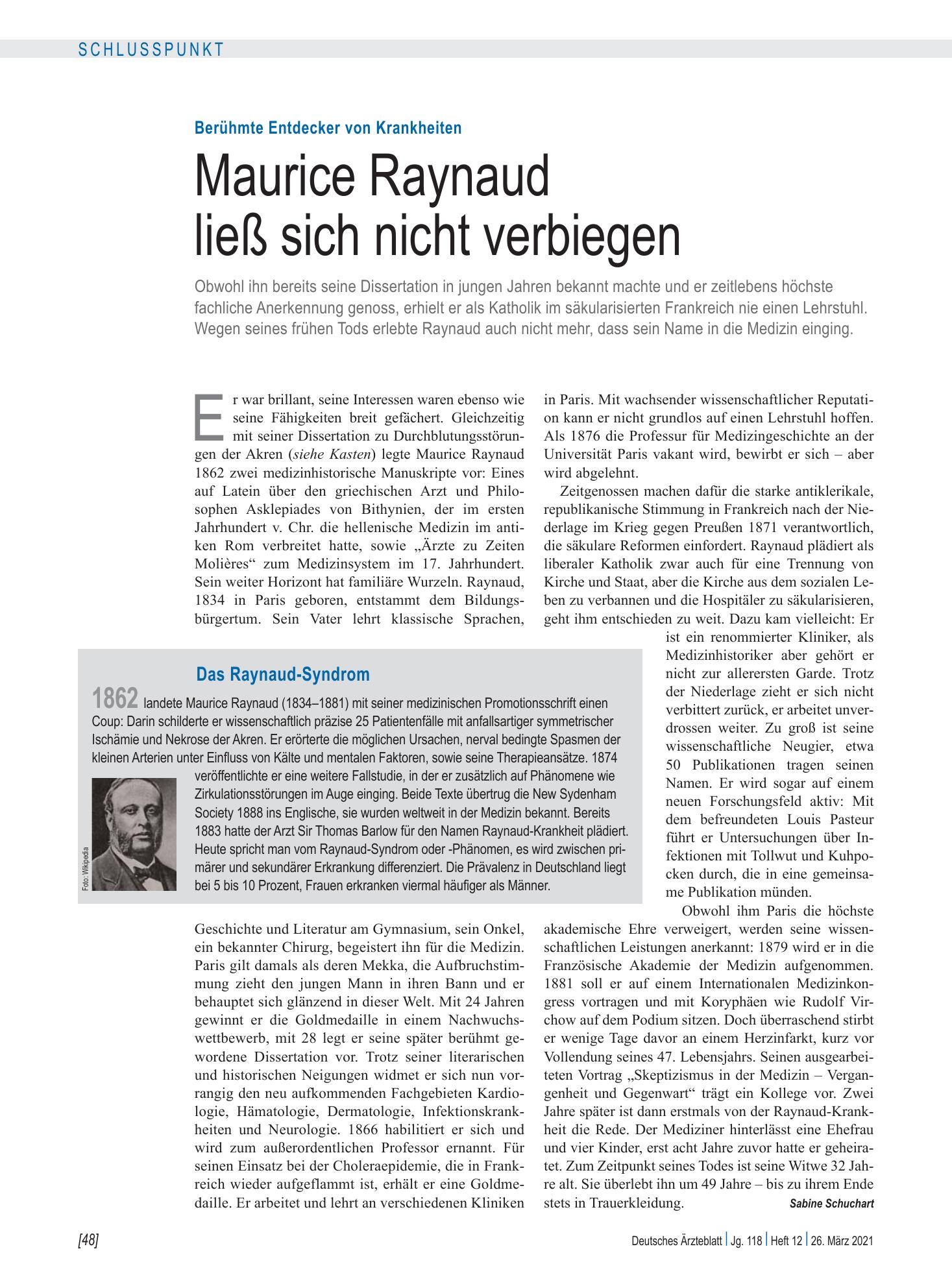 SCHLUSSPUNKT

Berühmte Entdecker von Krankheiten

Maurice Raynaud ließ sich nicht verbiegen

Obwohl ihn bereits seine Dissertation in jungen Jahren bekannt machte und er zeitlebens höchste fachliche Anerkennung genoss, erhielt er als Katholik im säkularisierten Frankreich nie einen Lehrstuhl. Wegen seines frühen Tods erlebte Raynaud auch nicht mehr, dass sein Name in die Medizin einging.

Er war brillant, seine Interessen waren ebenso wie seine Fähigkeiten breit gefächert. Gleichzeitig mit seiner Dissertation zu Durchblutungsstörungen der Akren (siehe Kasten) legte Maurice Raynaud 1862 zwei medizinhistorische Manuskripte vor: Eines auf Latein über den griechischen Arzt und Philosophen Asklepiades von Bithynien, der im ersten Jahrhundert v. Chr. die hellenische Medizin im antiken Rom verbreitet hatte, sowie „Ärzte zu Zeiten Molières“ zum Medizinsystem im 17. Jahrhundert. Sein weiter Horizont hat familiäre Wurzeln. Raynaud, 1834 in Paris geboren, entstammt dem Bildungsbürgertum. Sein Vater lehrt klassische Sprachen, Geschichte und Literatur am Gymnasium, sein Onkel, ein bekannter Chirurg, begeistert ihn für die Medizin. Paris gilt damals als deren Mekka, die Aufbruchstimmung zieht den jungen Mann in ihren Bann und er behauptet sich glänzend in dieser Welt. Mit 24 Jahren gewinnt er die Goldmedaille in einem Nachwuchswettbewerb, mit 28 legt er seine später berühmt gewordene Dissertation vor. Trotz seiner literarischen und historischen Neigungen widmet er sich nun vorrangig den neu aufkommenden Fachgebieten Kardiologie, Hämatologie, Dermatologie, Infektionskrankheiten und Neurologie. 1866 habilitiert er sich und wird zum außerordentlichen Professor ernannt. Für seinen Einsatz bei der Choleraepidemie, die in Frankreich wieder aufgeflammt ist, erhält er eine Goldmedaille. Er arbeitet und lehrt an verschiedenen Kliniken in Paris. Mit wachsender wissenschaftlicher Reputation kann er nicht grundlos auf einen Lehrstuhl hoffen. Als 1876 die Professur für Medizingeschichte an der Universität Paris vakant wird, bewirbt er sich – aber wird abgelehnt.

Zeitgenossen machen dafür die starke antiklerikale, republikanische Stimmung in Frankreich nach der Niederlage im Krieg gegen Preußen 1871 verantwortlich, die säkulare Reformen einfordert. Raynaud plädiert als liberaler Katholik zwar auch für eine Trennung von Kirche und Staat, aber die Kirche aus dem sozialen Leben zu verbannen und die Hospitäler zu säkularisieren, geht ihm entschieden zu weit. Dazu kam vielleicht: Er ist ein renommierter Kliniker, als Medizinhistoriker aber gehört er nicht zur allerersten Garde. Trotz der Niederlage zieht er sich nicht verbittert zurück, er arbeitet unverdrossen weiter. Zu groß ist seine wissenschaftliche Neugier, etwa 50 Publikationen tragen seinen Namen. Er wird sogar auf einem neuen Forschungsfeld aktiv: Mit dem befreundeten Louis Pasteur führt er Untersuchungen über Infektionen mit Tollwut und Kuhpocken durch, die in eine gemeinsame Publikation münden.

Obwohl ihm Paris die höchste akademische Ehre verweigert, werden seine wissenschaftlichen Leistungen anerkannt: 1879 wird er in die Französische Akademie der Medizin aufgenommen. 1881 soll er auf einem Internationalen Medizinkongress vortragen und mit Koryphäen wie Rudolf Virchow auf dem Podium sitzen. Doch überraschend stirbt er wenige Tage davor an einem Herzinfarkt, kurz vor Vollendung seines 47. Lebensjahrs. Seinen ausgearbeiteten Vortrag „Skeptizismus in der Medizin – Vergangenheit und Gegenwart“ trägt ein Kollege vor. Zwei Jahre später ist dann erstmals von der Raynaud-Krankheit die Rede. Der Mediziner hinterlässt eine Ehefrau und vier Kinder, erst acht Jahre zuvor hatte er geheiratet. Zum Zeitpunkt seines Todes ist seine Witwe 32 Jahre alt. Sie überlebt ihn um 49 Jahre – bis zu ihrem Ende stets in Trauerkleidung.

Sabine Schuchart

Das Raynaud-Syndrom

1862 landete Maurice Raynaud (1834–1881) mit seiner medizinischen Promotionsschrift einen Coup: Darin schilderte er wissenschaftlich präzise 25 Patientenfälle mit anfallsartiger symmetrischer Ischämie und Nekrose der Akren. Er erörterte die möglichen Ursachen, nerval bedingte Spasmen der kleinen Arterien unter Einfluss von Kälte und mentalen Faktoren, sowie seine Therapieansätze. 1874 veröffentlichte er eine weitere Fallstudie, in der er zusätzlich auf Phänomene wie Zirkulationsstörungen im Auge einging. Beide Texte übertrug die New Sydenham Society 1888 ins Englische, sie wurden weltweit in der Medizin bekannt. Bereits 1883 hatte der Arzt Sir Thomas Barlow für den Namen Raynaud-Krankheit plädiert. Heute spricht man vom Raynaud-Syndrom oder -Phänomen, es wird zwischen primärer und sekundärer Erkrankung differenziert. Die Prävalenz in Deutschland liegt bei 5 bis 10 Prozent, Frauen erkranken viermal häufiger als Männer.

Foto: Wikipedia

[48]

Deutsches Ärzteblatt | Jg. 118 | Heft 12 | 26. März 2021